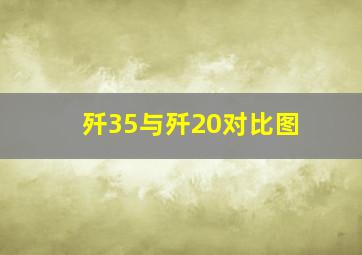 歼35与歼20对比图